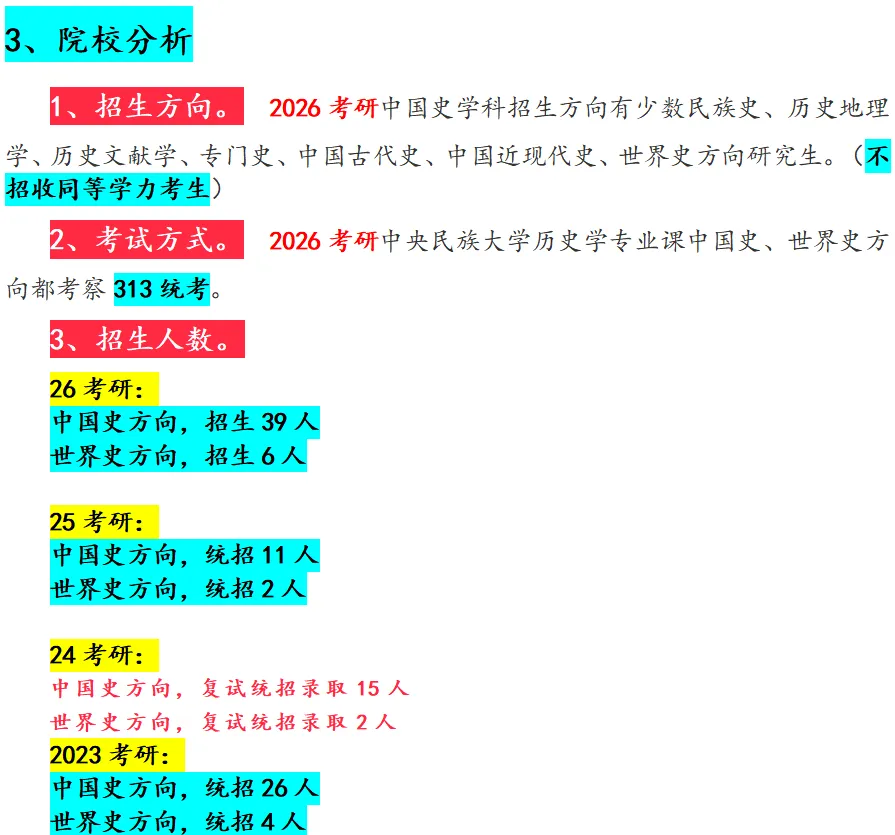 3、院校分析

1、招生方向。 2026 考研中国史学科招生方向有少数民族史、历史地理学、历史文献学、专门史、中国古代史、中国近现代史、世界史方向研究生。（不招收同等学力考生）

2、考试方式。 2026 考研中央民族大学历史学专业课中国史、世界史方向都考察 313 统考。

3、招生人数。

26 考研：
中国史方向，招生 39 人
世界史方向，招生 6 人

25 考研：
中国史方向，统招 11 人
世界史方向，统招 2 人

24 考研：
中国史方向，复试统招录取 15 人
世界史方向，复试统招录取 2 人
2023 考研：
中国史方向，统招 26 人
世界史方向，统招 4 人